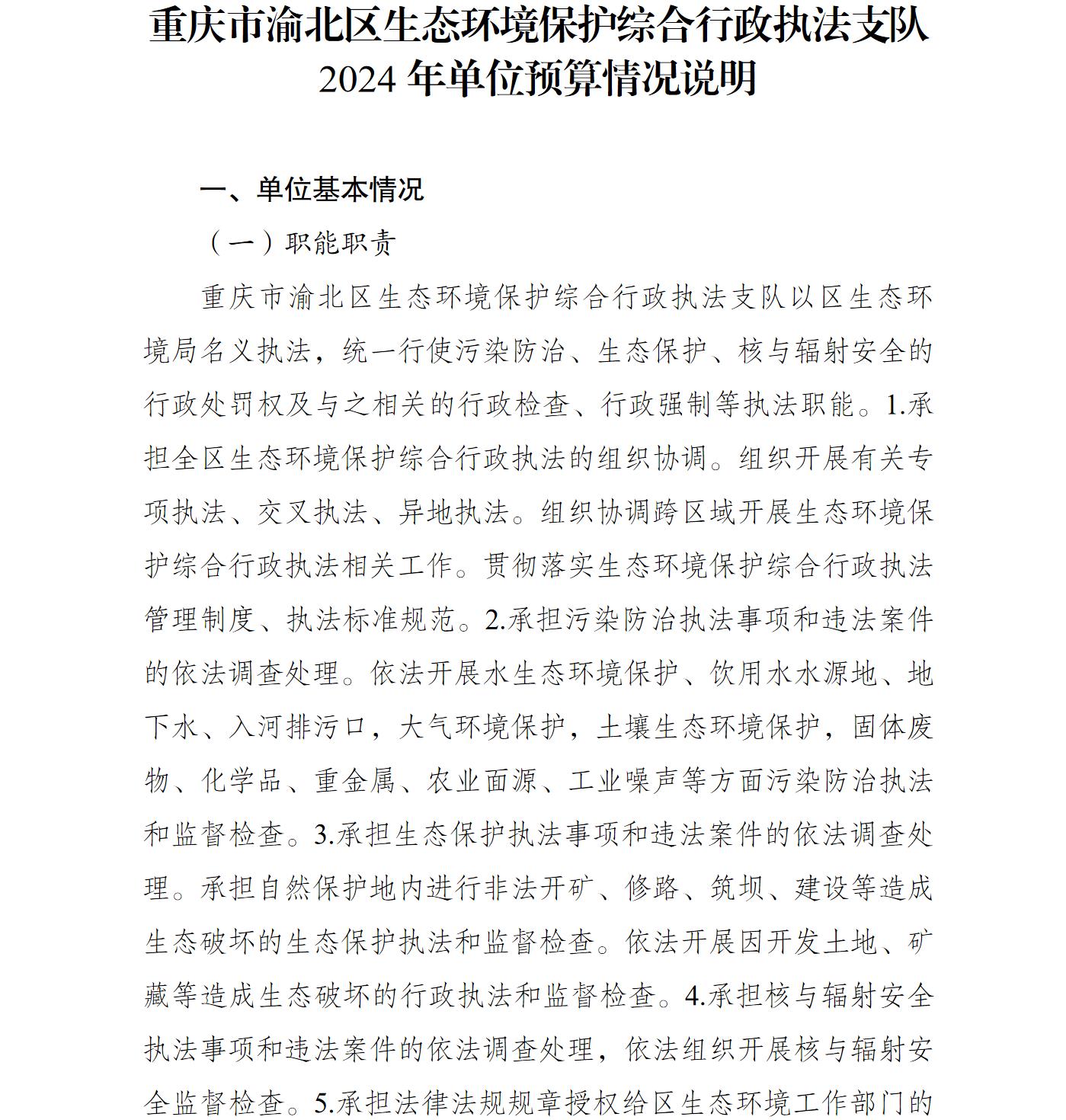 重庆市渝北区生态环境保护综合行政执法支队
2024 年单位预算情况说明

一、单位基本情况

（一）职能职责

重庆市渝北区生态环境保护综合行政执法支队以区生态环境局名义执法，统一行使污染防治、生态保护、核与辐射安全的行政处罚权及与之相关的行政检查、行政强制等执法职能。1.承担全区生态环境保护综合行政执法的组织协调。组织开展有关专项执法、交叉执法、异地执法。组织协调跨区域开展生态环境保护综合行政执法相关工作。贯彻落实生态环境保护综合行政执法管理制度、执法标准规范。2.承担污染防治执法事项和违法案件的依法调查处理。依法开展水生态环境保护、饮用水水源地、地下水、入河排污口，大气环境保护，土壤生态环境保护，固体废物、化学品、重金属、农业面源、工业噪声等方面污染防治执法和监督检查。3.承担生态保护执法事项和违法案件的依法调查处理。承担自然保护地内进行非法开矿、修路、筑坝、建设等造成生态破坏的生态保护执法和监督检查。依法开展因开发土地、矿藏等造成生态破坏的行政执法和监督检查。4.承担核与辐射安全执法事项和违法案件的依法调查处理，依法组织开展核与辐射安全监督检查。5.承担法律法规规章授权给区生态环境工作部门的